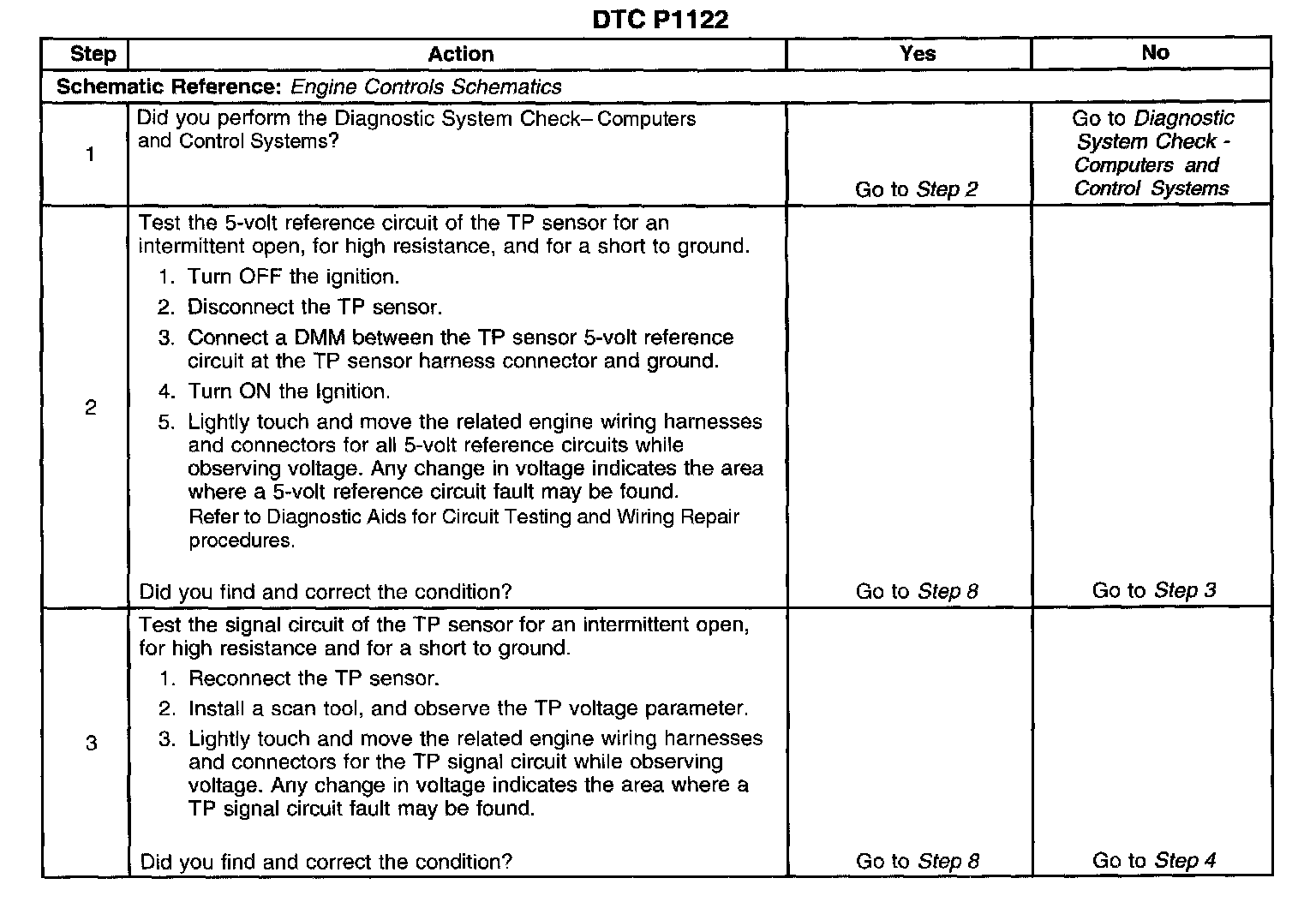 DTC P1122

| Step | Action | Yes | No |
|---|---|---|---|
| Schematic Reference: Engine Controls Schematics | | | |
| 1 | Did you perform the Diagnostic System Check– Computers and Control Systems? | Go to Step 2 | Go to Diagnostic System Check - Computers and Control Systems |
| 2 | Test the 5-volt reference circuit of the TP sensor for an intermittent open, for high resistance, and for a short to ground. 1. Turn OFF the ignition. 2. Disconnect the TP sensor. 3. Connect a DMM between the TP sensor 5-volt reference circuit at the TP sensor harness connector and ground. 4. Turn ON the Ignition. 5. Lightly touch and move the related engine wiring harnesses and connectors for all 5-volt reference circuits while observing voltage. Any change in voltage indicates the area where a 5-volt reference circuit fault may be found. Refer to Diagnostic Aids for Circuit Testing and Wiring Repair procedures. Did you find and correct the condition? | Go to Step 8 | Go to Step 3 |
| 3 | Test the signal circuit of the TP sensor for an intermittent open, for high resistance and for a short to ground. 1. Reconnect the TP sensor. 2. Install a scan tool, and observe the TP voltage parameter. 3. Lightly touch and move the related engine wiring harnesses and connectors for the TP signal circuit while observing voltage. Any change in voltage indicates the area where a TP signal circuit fault may be found. Did you find and correct the condition? | Go to Step 8 | Go to Step 4 |